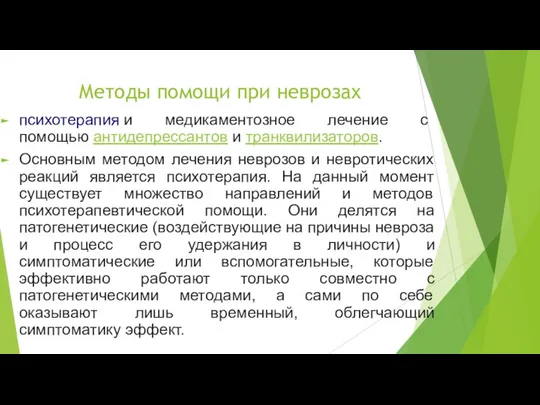 Методы помощи при неврозах

психотерапия и медикаментозное лечение с помощью антидепрессантов и транквилизаторов.

Основным методом лечения неврозов и невротических реакций является психотерапия. На данный момент существует множество направлений и методов психотерапевтической помощи. Они делятся на патогенетические (воздействующие на причины невроза и процесс его удержания в личности) и симптоматические или вспомогательные, которые эффективно работают только совместно с патогенетическими методами, а сами по себе оказывают лишь временный, облегчающий симптоматику эффект.